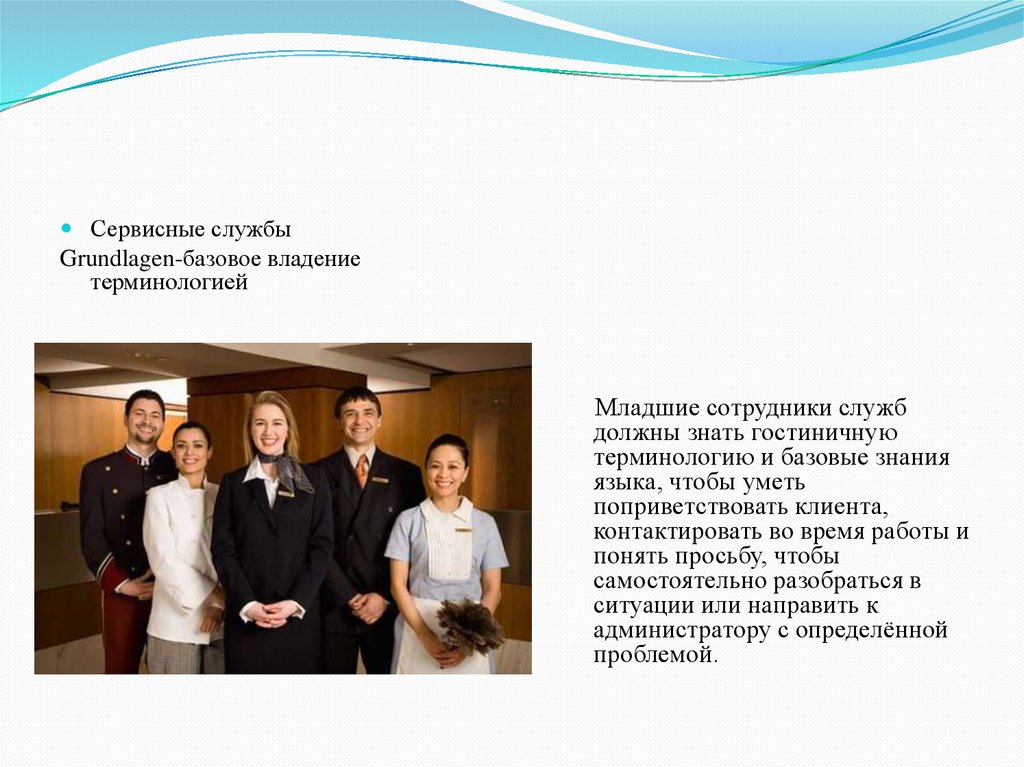 • Сервисные службы

Grundlagen-базовое владение терминологией

Младшие сотрудники служб должны знать гостиничную терминологию и базовые знания языка, чтобы уметь поприветствовать клиента, контактировать во время работы и понять просьбу, чтобы самостоятельно разобраться в ситуации или направить к администратору с определённой проблемой.